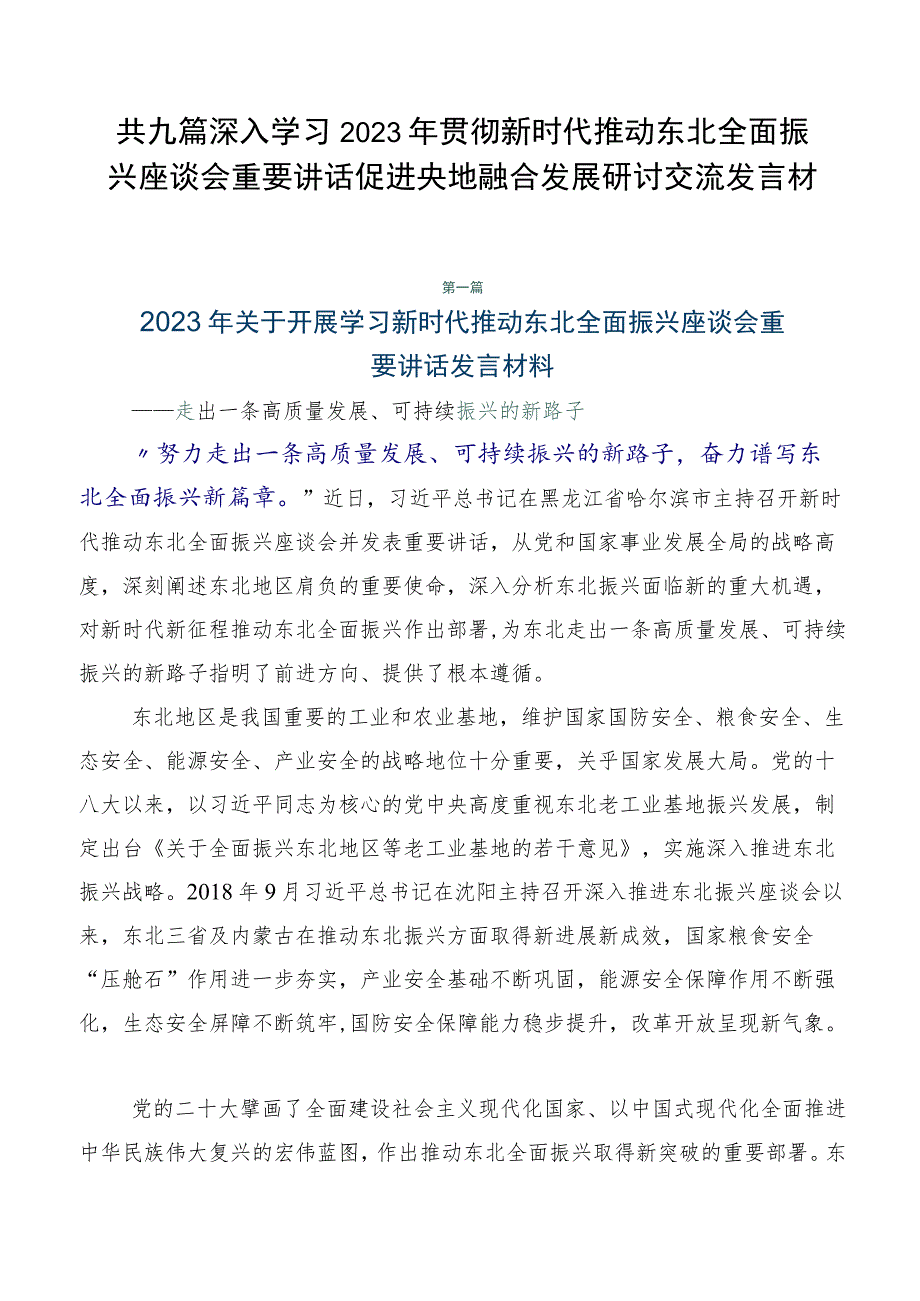 共九篇深入学习2023年贯彻新时代推动东北全面振兴座谈会重要讲话促进央地融合发展研讨交流发言材

第一篇

2023年关于开展学习新时代推动东北全面振兴座谈会重要讲话发言材料

——走出一条高质量发展、可持续振兴的新路子

〃努力走出一条高质量发展、可持续振兴的新路子，奋力谱写东北全面振兴新篇章。”近日，习近平总书记在黑龙江省哈尔滨市主持召开新时代推动东北全面振兴座谈会并发表重要讲话，从党和国家事业发展全局的战略高度，深刻阐述东北地区肩负的重要使命，深入分析东北振兴面临新的重大机遇，对新时代新征程推动东北全面振兴作出部署，为东北走出一条高质量发展、可持续振兴的新路子指明了前进方向、提供了根本遵循。

东北地区是我国重要的工业和农业基地，维护国家国防安全、粮食安全、生态安全、能源安全、产业安全的战略地位十分重要，关乎国家发展大局。党的十八大以来，以习近平同志为核心的党中央高度重视东北老工业基地振兴发展，制定出台《关于全面振兴东北地区等老工业基地的若干意见》，实施深入推进东北振兴战略。2018年9月习近平总书记在沈阳主持召开深入推进东北振兴座谈会以来，东北三省及内蒙古在推动东北振兴方面取得新进展新成效，国家粮食安全“压舱石”作用进一步夯实，产业安全基础不断巩固，能源安全保障作用不断强化，生态安全屏障不断筑牢,国防安全保障能力稳步提升，改革开放呈现新气象。

党的二十大擘画了全面建设社会主义现代化国家、以中国式现代化全面推进中华民族伟大复兴的宏伟蓝图，作出推动东北全面振兴取得新突破的重要部署。东